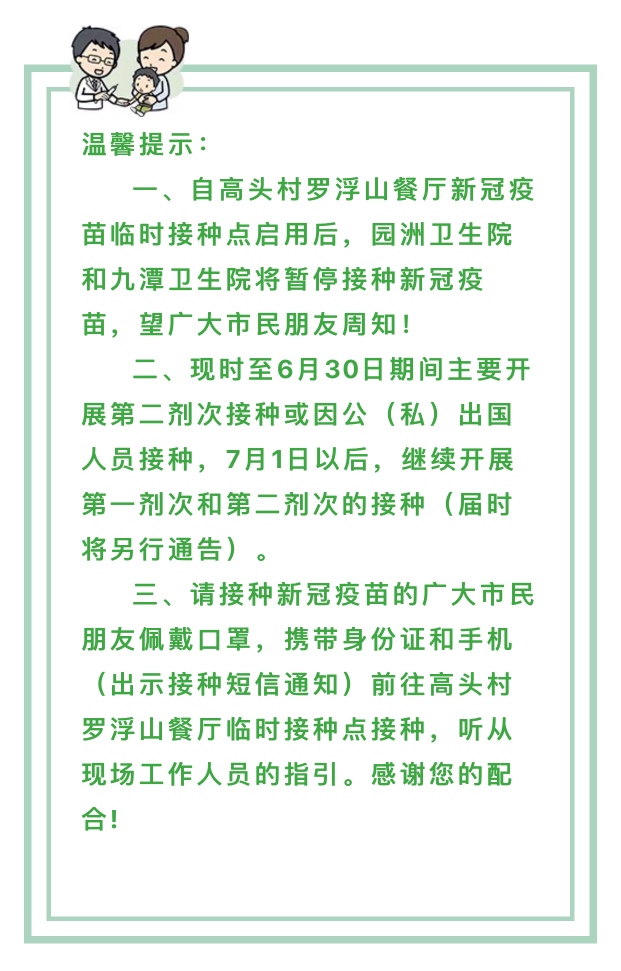 温馨提示：

一、自高头村罗浮山餐厅新冠疫苗临时接种点启用后，园洲卫生院和九潭卫生院将暂停接种新冠疫苗，望广大市民朋友周知！

二、现时至6月30日期间主要开展第二剂次接种或因公（私）出国人员接种，7月1日以后，继续开展第一剂次和第二剂次的接种（届时将另行通告）。

三、请接种新冠疫苗的广大市民朋友佩戴口罩，携带身份证和手机（出示接种短信通知）前往高头村罗浮山餐厅临时接种点接种，听从现场工作人员的指引。感谢您的配合！